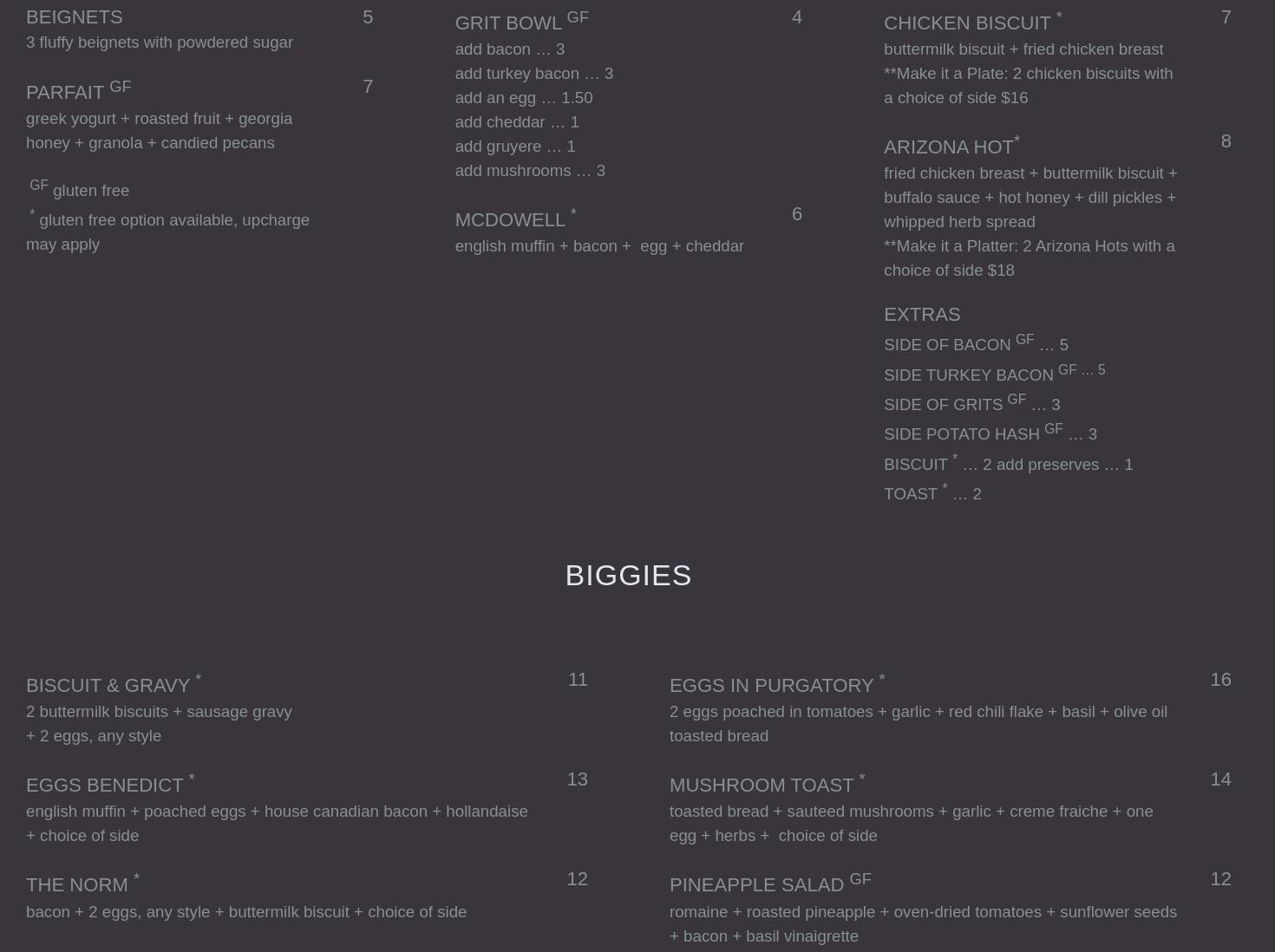 BEIGNETS 5
3 fluffy beignets with powdered sugar

PARFAIT GF 7
greek yogurt + roasted fruit + georgia honey + granola + candied pecans

GF gluten free

* gluten free option available, upcharge may apply

GRIT BOWL GF 4
add bacon … 3
add turkey bacon … 3
add an egg … 1.50
add cheddar … 1
add gruyere … 1
add mushrooms … 3

MCDOWELL * 6
english muffin + bacon + egg + cheddar

CHICKEN BISCUIT * 7
buttermilk biscuit + fried chicken breast
**Make it a Plate: 2 chicken biscuits with a choice of side $16

ARIZONA HOT* 8
fried chicken breast + buttermilk biscuit + buffalo sauce + hot honey + dill pickles + whipped herb spread
**Make it a Platter: 2 Arizona Hots with a choice of side $18

EXTRAS
SIDE OF BACON GF … 5
SIDE TURKEY BACON GF … 5
SIDE OF GRITS GF … 3
SIDE POTATO HASH GF … 3
BISCUIT * … 2 add preserves … 1
TOAST * … 2

BIGGIES

BISCUIT & GRAVY * 11
2 buttermilk biscuits + sausage gravy + 2 eggs, any style

EGGS BENEDICT * 13
english muffin + poached eggs + house canadian bacon + hollandaise + choice of side

THE NORM * 12
bacon + 2 eggs, any style + buttermilk biscuit + choice of side

EGGS IN PURGATORY * 16
2 eggs poached in tomatoes + garlic + red chili flake + basil + olive oil toasted bread

MUSHROOM TOAST * 14
toasted bread + sauteed mushrooms + garlic + creme fraiche + one egg + herbs + choice of side

PINEAPPLE SALAD GF 12
romaine + roasted pineapple + oven-dried tomatoes + sunflower seeds + bacon + basil vinaigrette